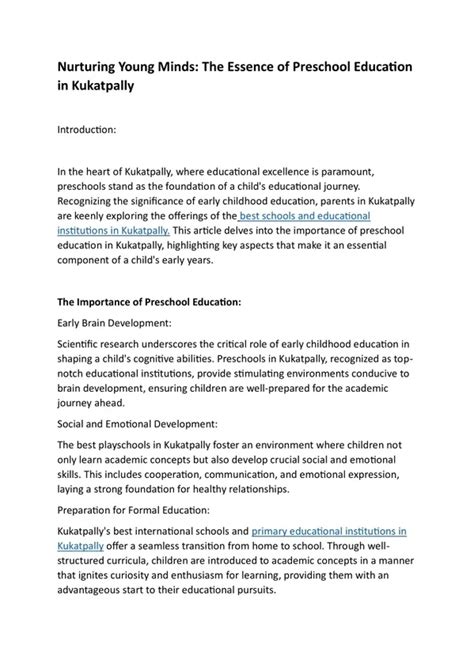 Nurturing Young Minds: The Essence of Preschool Education in Kukatpally

Introduction:

In the heart of Kukatpally, where educational excellence is paramount, preschools stand as the foundation of a child's educational journey. Recognizing the significance of early childhood education, parents in Kukatpally are keenly exploring the offerings of the best schools and educational institutions in Kukatpally. This article delves into the importance of preschool education in Kukatpally, highlighting key aspects that make it an essential component of a child's early years.

The Importance of Preschool Education:

Early Brain Development:

Scientific research underscores the critical role of early childhood education in shaping a child's cognitive abilities. Preschools in Kukatpally, recognized as top-notch educational institutions, provide stimulating environments conducive to brain development, ensuring children are well-prepared for the academic journey ahead.

Social and Emotional Development:

The best playschools in Kukatpally foster an environment where children not only learn academic concepts but also develop crucial social and emotional skills. This includes cooperation, communication, and emotional expression, laying a strong foundation for healthy relationships.

Preparation for Formal Education:

Kukatpally's best international schools and primary educational institutions in Kukatpally offer a seamless transition from home to school. Through well-structured curricula, children are introduced to academic concepts in a manner that ignites curiosity and enthusiasm for learning, providing them with an advantageous start to their educational pursuits.